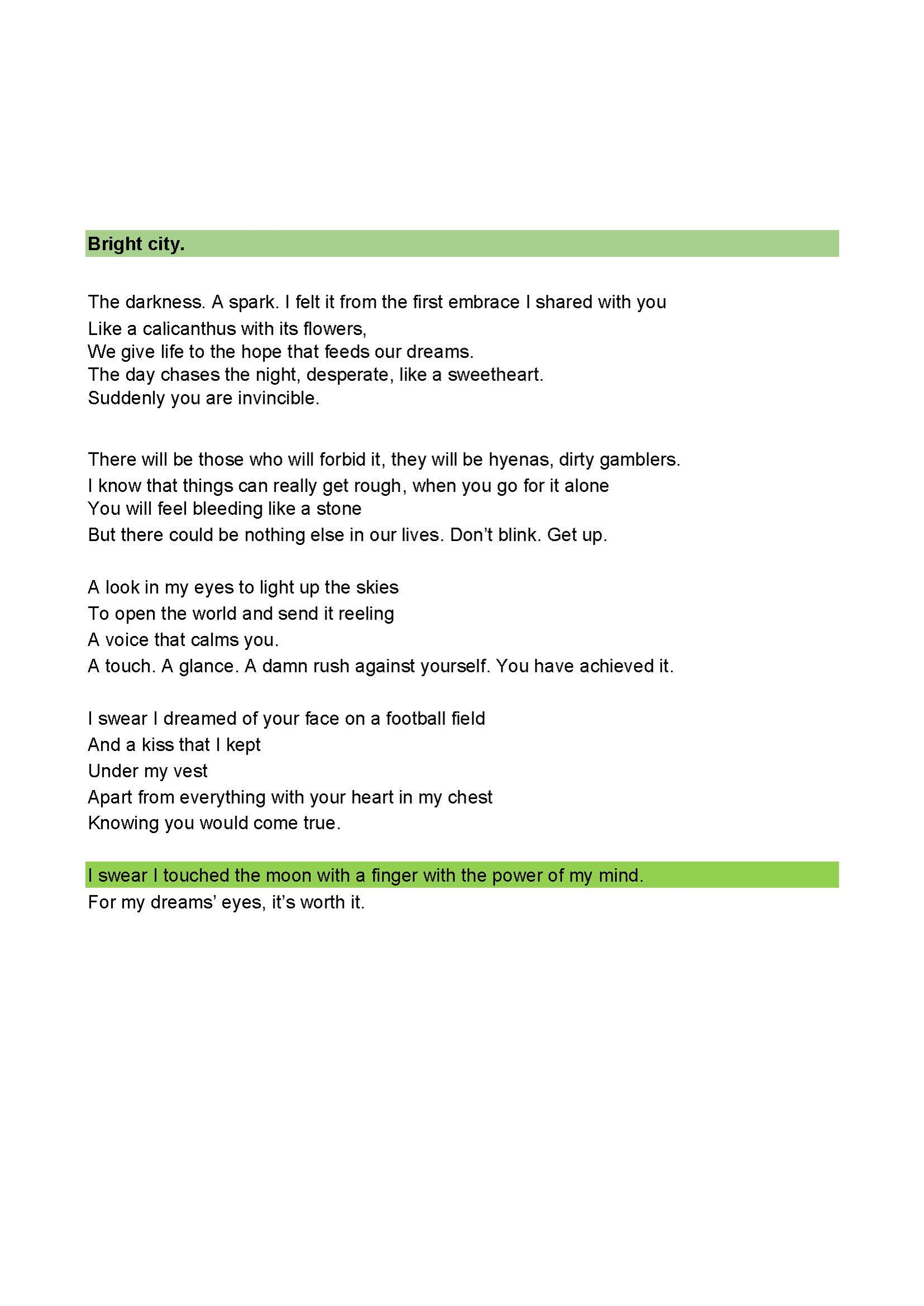 Bright city.

The darkness. A spark. I felt it from the first embrace I shared with you
Like a calicanthus with its flowers,
We give life to the hope that feeds our dreams.
The day chases the night, desperate, like a sweetheart.
Suddenly you are invincible.

There will be those who will forbid it, they will be hyenas, dirty gamblers.
I know that things can really get rough, when you go for it alone
You will feel bleeding like a stone
But there could be nothing else in our lives. Don't blink. Get up.

A look in my eyes to light up the skies
To open the world and send it reeling
A voice that calms you.
A touch. A glance. A damn rush against yourself. You have achieved it.

I swear I dreamed of your face on a football field
And a kiss that I kept
Under my vest
Apart from everything with your heart in my chest
Knowing you would come true.

I swear I touched the moon with a finger with the power of my mind.
For my dreams' eyes, it's worth it.